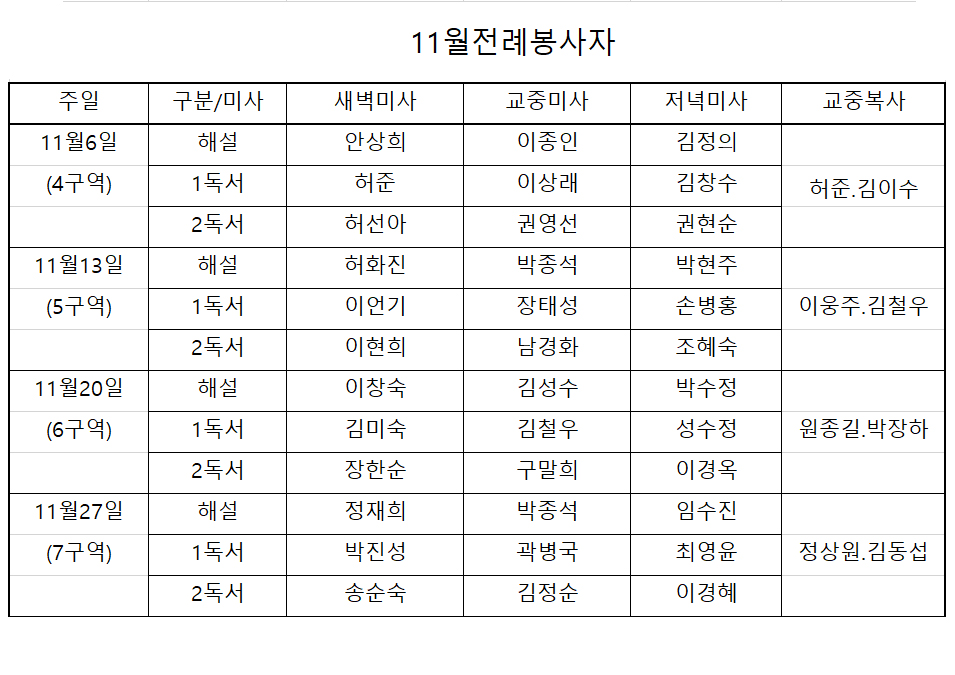 11월전례봉사자

| 주일 | 구분/미사 | 새벽미사 | 교중미사 | 저녁미사 | 교중복사 |
|---|---|---|---|---|---|
| 11월6일 | 해설 | 안상희 | 이종인 | 김정의 | |
| (4구역) | 1독서 | 허준 | 이상래 | 김창수 | 허준.김이수 |
| | 2독서 | 허선아 | 권영선 | 권현순 | |
| 11월13일 | 해설 | 허화진 | 박종석 | 박현주 | |
| (5구역) | 1독서 | 이언기 | 장태성 | 손병홍 | 이웅주.김철우 |
| | 2독서 | 이현희 | 남경화 | 조혜숙 | |
| 11월20일 | 해설 | 이창숙 | 김성수 | 박수정 | |
| (6구역) | 1독서 | 김미숙 | 김철우 | 성수정 | 원종길.박장하 |
| | 2독서 | 장한순 | 구말희 | 이경옥 | |
| 11월27일 | 해설 | 정재희 | 박종석 | 임수진 | |
| (7구역) | 1독서 | 박진성 | 곽병국 | 최영윤 | 정상원.김동섭 |
| | 2독서 | 송순숙 | 김정순 | 이경혜 | |